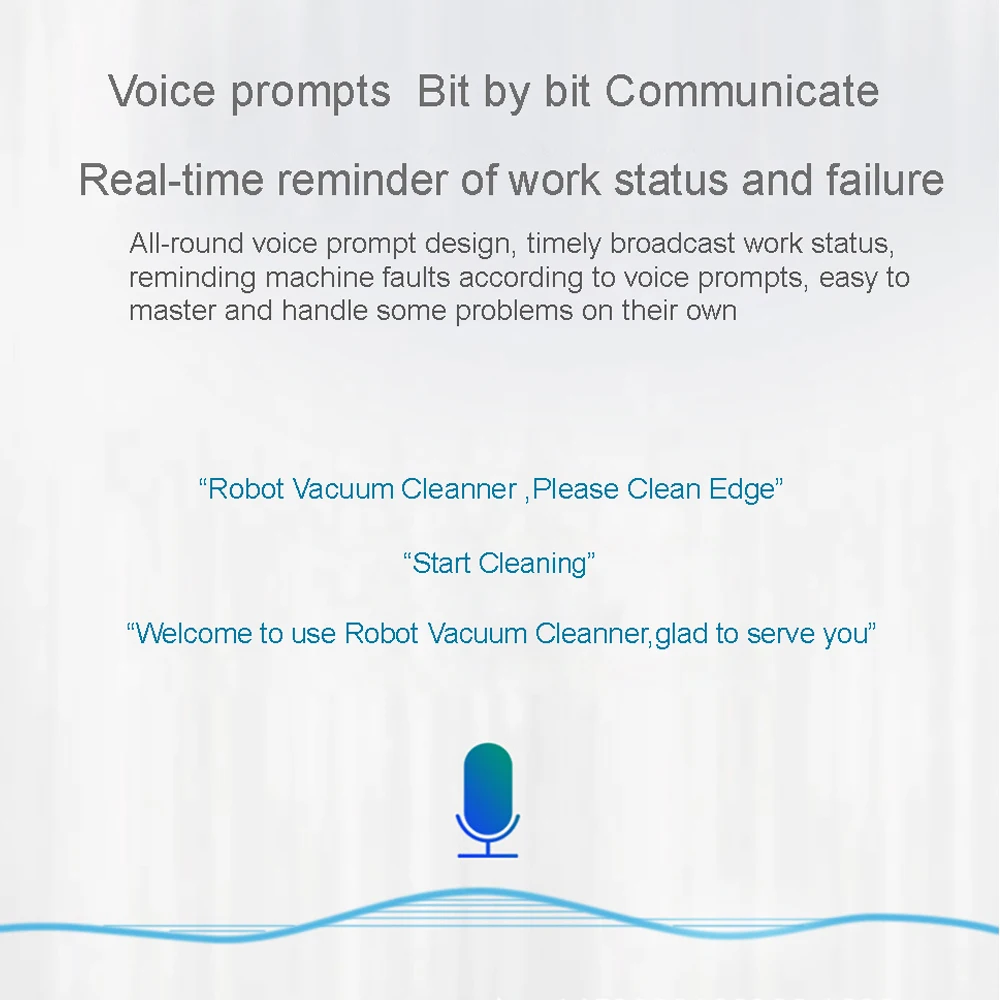 Voice prompts  Bit by bit Communicate

Real-time reminder of work status and failure

All-round voice prompt design, timely broadcast work status, reminding machine faults according to voice prompts, easy to master and handle some problems on their own

"Robot Vacuum Cleanner ,Please Clean Edge"

"Start Cleaning"

"Welcome to use Robot Vacuum Cleanner,glad to serve you"